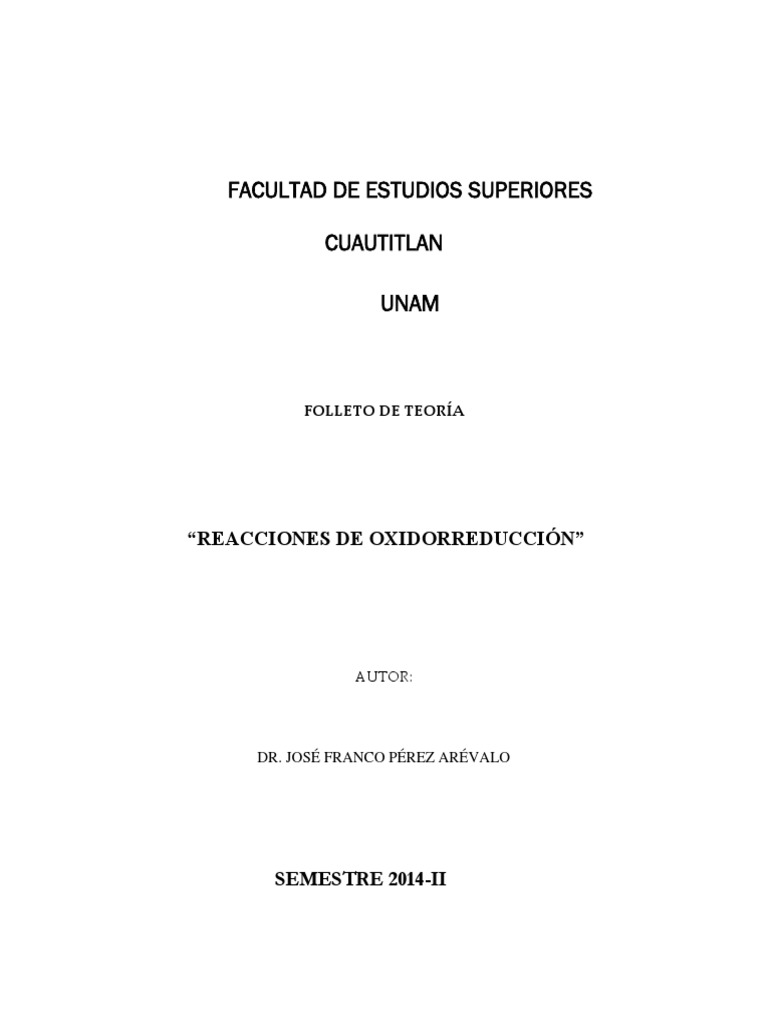 FACULTAD DE ESTUDIOS SUPERIORES

CUAUTITLAN

UNAM

FOLLETO DE TEORÍA

"REACCIONES DE OXIDORREDUCCIÓN"

AUTOR:

DR. JOSÉ FRANCO PÉREZ ARÉVALO

SEMESTRE 2014-II